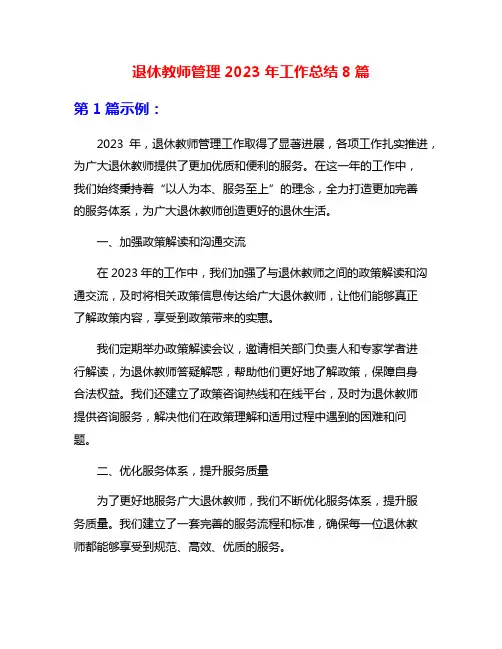 退休教师管理 2023 年工作总结 8 篇

第 1 篇示例：

2023 年，退休教师管理工作取得了显著进展，各项工作扎实推进，为广大退休教师提供了更加优质和便利的服务。在这一年的工作中，我们始终秉持着“以人为本、服务至上”的理念，全力打造更加完善的服务体系，为广大退休教师创造更好的退休生活。

一、加强政策解读和沟通交流

在 2023 年的工作中，我们加强了与退休教师之间的政策解读和沟通交流，及时将相关政策信息传达给广大退休教师，让他们能够真正了解政策内容，享受到政策带来的实惠。

我们定期举办政策解读会议，邀请相关部门负责人和专家学者进行解读，为退休教师答疑解惑，帮助他们更好地了解政策，保障自身合法权益。我们还建立了政策咨询热线和在线平台，及时为退休教师提供咨询服务，解决他们在政策理解和适用过程中遇到的困难和问题。

二、优化服务体系，提升服务质量

为了更好地服务广大退休教师，我们不断优化服务体系，提升服务质量。我们建立了一套完善的服务流程和标准，确保每一位退休教师都能够享受到规范、高效、优质的服务。